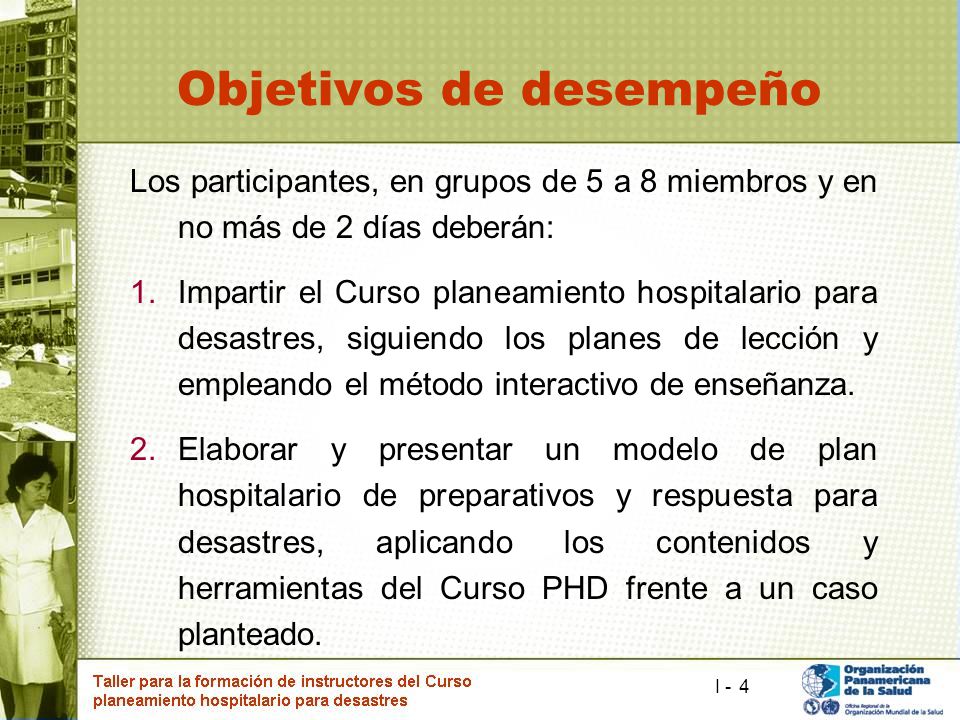 Objetivos de desempeño

Los participantes, en grupos de 5 a 8 miembros y en no más de 2 días deberán:

1. Impartir el Curso planeamiento hospitalario para desastres, siguiendo los planes de lección y empleando el método interactivo de enseñanza.

2. Elaborar y presentar un modelo de plan hospitalario de preparativos y respuesta para desastres, aplicando los contenidos y herramientas del Curso PHD frente a un caso planteado.

Taller para la formación de instructores del Curso planeamiento hospitalario para desastres

I - 4

Organización Panamericana de la Salud
Oficina Regional de la Organización Mundial de la Salud